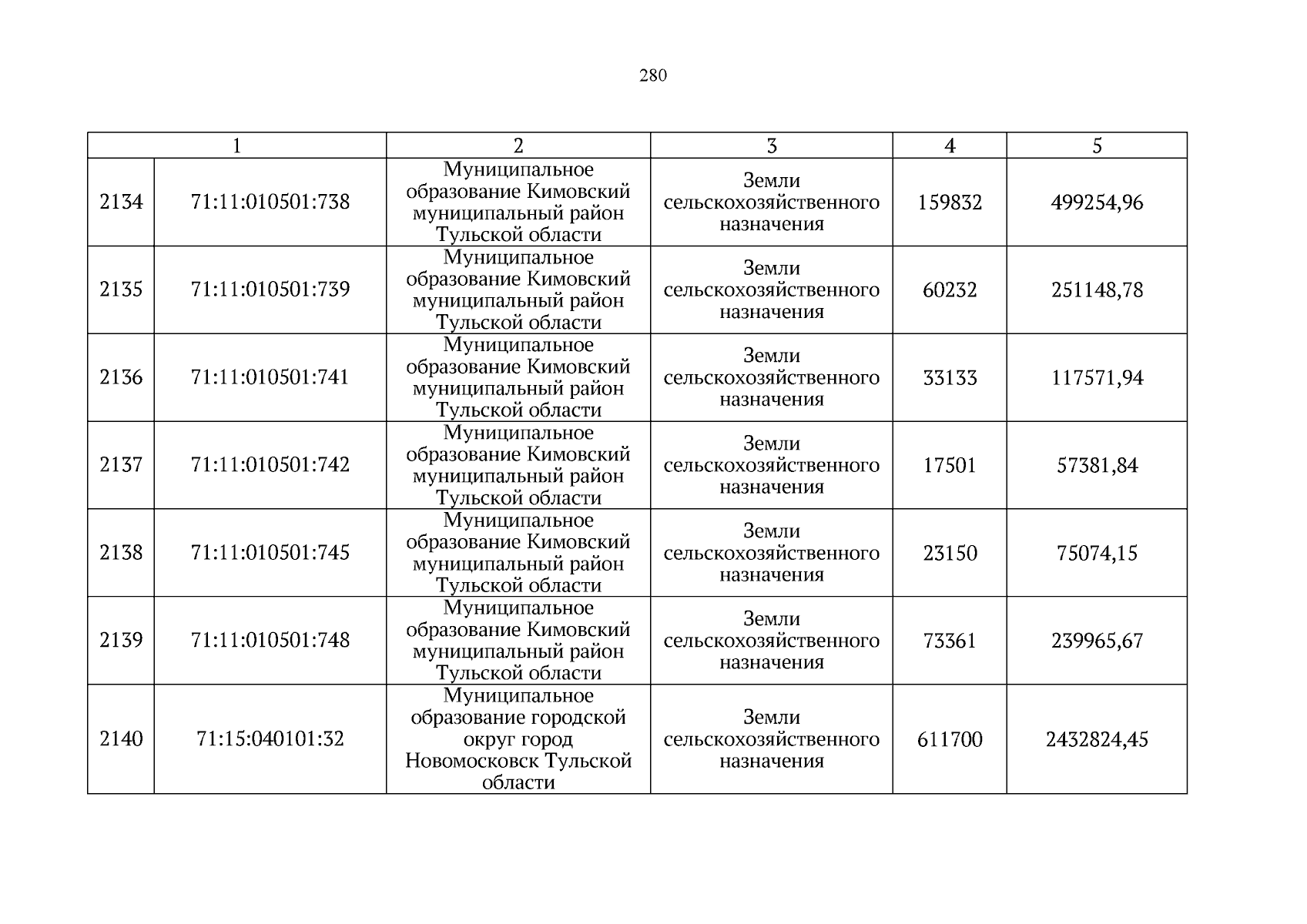 280

| 1 | | 2 | 3 | 4 | 5 |
|---|---|---|---|---|---|
| 2134 | 71:11:010501:738 | Муниципальное образование Кимовский муниципальный район Тульской области | Земли сельскохозяйственного назначения | 159832 | 499254,96 |
| 2135 | 71:11:010501:739 | Муниципальное образование Кимовский муниципальный район Тульской области | Земли сельскохозяйственного назначения | 60232 | 251148,78 |
| 2136 | 71:11:010501:741 | Муниципальное образование Кимовский муниципальный район Тульской области | Земли сельскохозяйственного назначения | 33133 | 117571,94 |
| 2137 | 71:11:010501:742 | Муниципальное образование Кимовский муниципальный район Тульской области | Земли сельскохозяйственного назначения | 17501 | 57381,84 |
| 2138 | 71:11:010501:745 | Муниципальное образование Кимовский муниципальный район Тульской области | Земли сельскохозяйственного назначения | 23150 | 75074,15 |
| 2139 | 71:11:010501:748 | Муниципальное образование Кимовский муниципальный район Тульской области | Земли сельскохозяйственного назначения | 73361 | 239965,67 |
| 2140 | 71:15:040101:32 | Муниципальное образование городской округ город Новомосковск Тульской области | Земли сельскохозяйственного назначения | 611700 | 2432824,45 |